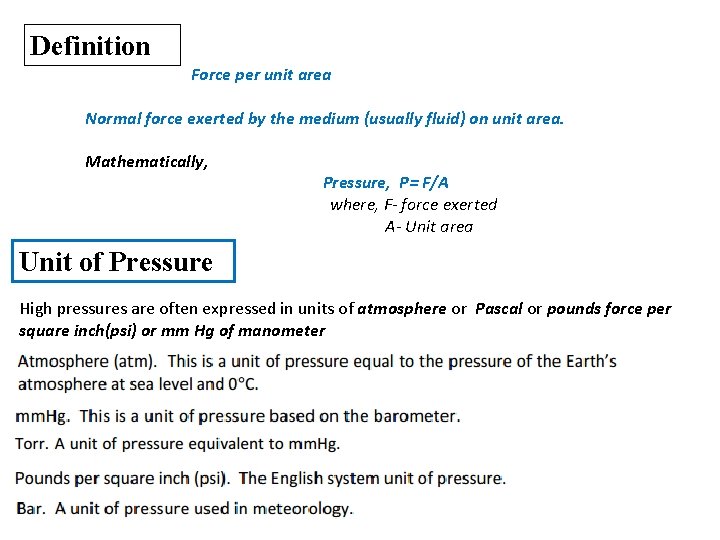 Definition

Force per unit area

Normal force exerted by the medium (usually fluid) on unit area.

Mathematically,

Pressure, P= F/A
where, F- force exerted
A- Unit area

Unit of Pressure

High pressures are often expressed in units of atmosphere or Pascal or pounds force per square inch(psi) or mm Hg of manometer

Atmosphere (atm). This is a unit of pressure equal to the pressure of the Earth's atmosphere at sea level and 0°C.

mmHg. This is a unit of pressure based on the barometer.

Torr. A unit of pressure equivalent to mmHg.

Pounds per square inch (psi). The English system unit of pressure.

Bar. A unit of pressure used in meteorology.